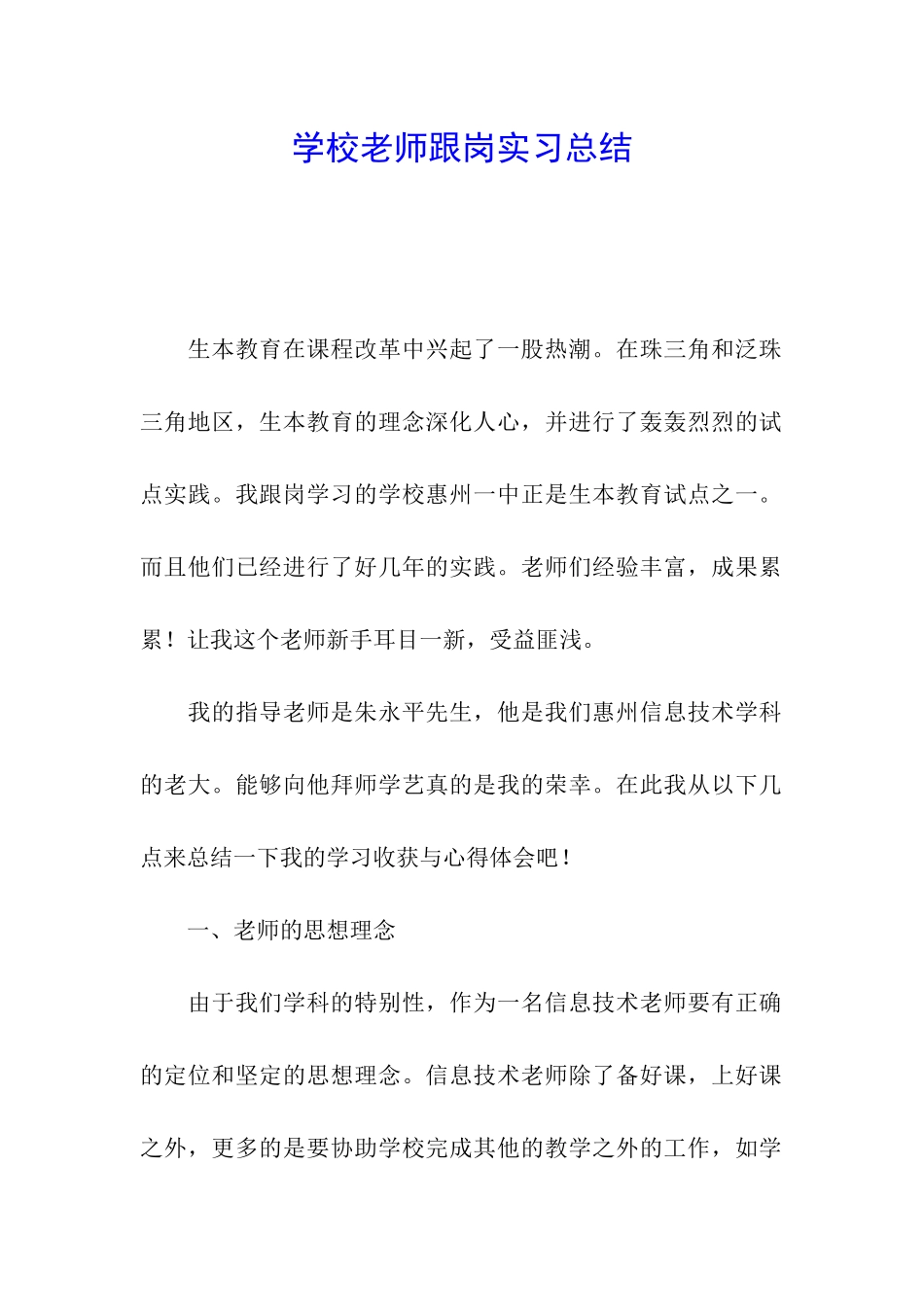 学校老师跟岗实习总结

生本教育在课程改革中兴起了一股热潮。在珠三角和泛珠三角地区，生本教育的理念深化人心，并进行了轰轰烈烈的试点实践。我跟岗学习的学校惠州一中正是生本教育试点之一。而且他们已经进行了好几年的实践。老师们经验丰富，成果累累！让我这个老师新手耳目一新，受益匪浅。

我的指导老师是朱永平先生，他是我们惠州信息技术学科的老大。能够向他拜师学艺真的是我的荣幸。在此我从以下几点来总结一下我的学习收获与心得体会吧！

一、老师的思想理念

由于我们学科的特别性，作为一名信息技术老师要有正确的定位和坚定的思想理念。信息技术老师除了备好课，上好课之外，更多的是要协助学校完成其他的教学之外的工作，如学